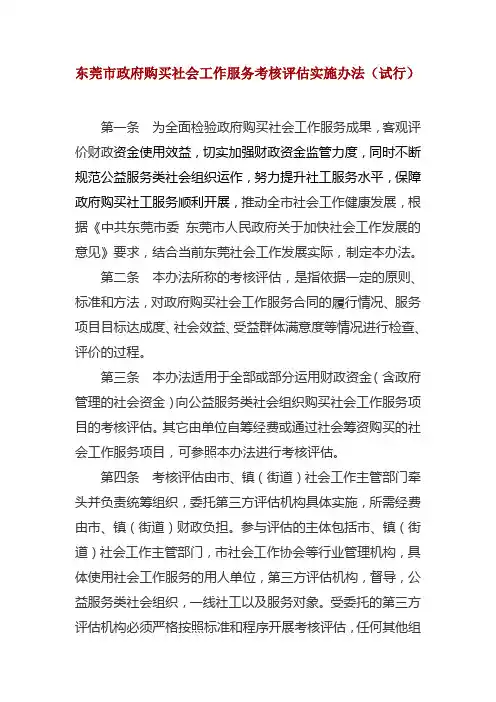 东莞市政府购买社会工作服务考核评估实施办法（试行）

第一条　为全面检验政府购买社会工作服务成果，客观评价财政资金使用效益，切实加强财政资金监管力度，同时不断规范公益服务类社会组织运作，努力提升社工服务水平，保障政府购买社工服务顺利开展，推动全市社会工作健康发展，根据《中共东莞市委 东莞市人民政府关于加快社会工作发展的意见》要求，结合当前东莞社会工作发展实际，制定本办法。

第二条　本办法所称的考核评估，是指依据一定的原则、标准和方法，对政府购买社会工作服务合同的履行情况、服务项目目标达成度、社会效益、受益群体满意度等情况进行检查、评价的过程。

第三条　本办法适用于全部或部分运用财政资金（含政府管理的社会资金）向公益服务类社会组织购买社会工作服务项目的考核评估。其它由单位自筹经费或通过社会筹资购买的社会工作服务项目，可参照本办法进行考核评估。

第四条　考核评估由市、镇（街道）社会工作主管部门牵头并负责统筹组织，委托第三方评估机构具体实施，所需经费由市、镇（街道）财政负担。参与评估的主体包括市、镇（街道）社会工作主管部门，市社会工作协会等行业管理机构，具体使用社会工作服务的用人单位，第三方评估机构，督导，公益服务类社会组织，一线社工以及服务对象。受委托的第三方评估机构必须严格按照标准和程序开展考核评估，任何其他组